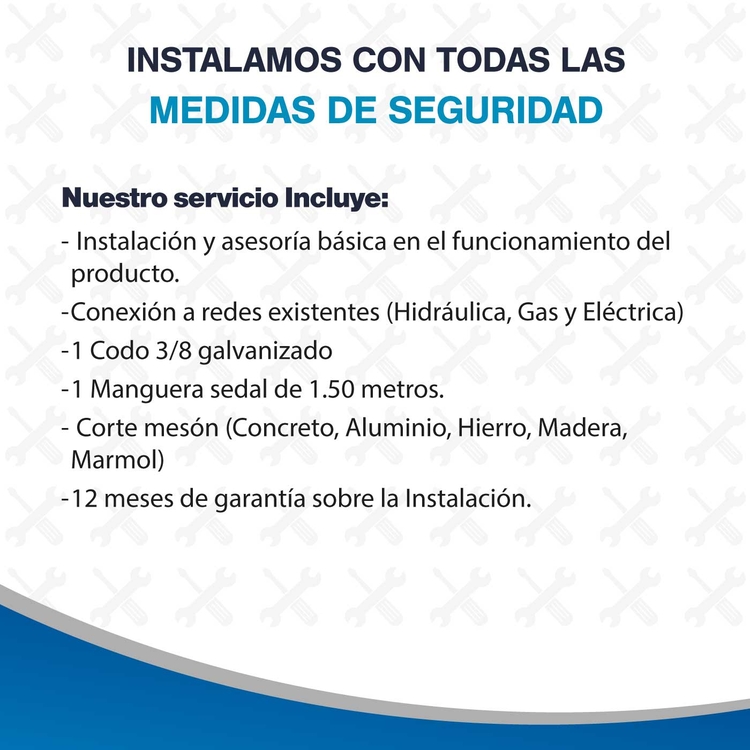 INSTALAMOS CON TODAS LAS
MEDIDAS DE SEGURIDAD

Nuestro servicio Incluye:
- Instalación y asesoría básica en el funcionamiento del producto.
-Conexión a redes existentes (Hidráulica, Gas y Eléctrica)
-1 Codo 3/8 galvanizado
-1 Manguera sedal de 1.50 metros.
- Corte mesón (Concreto, Aluminio, Hierro, Madera, Marmol)
-12 meses de garantía sobre la Instalación.